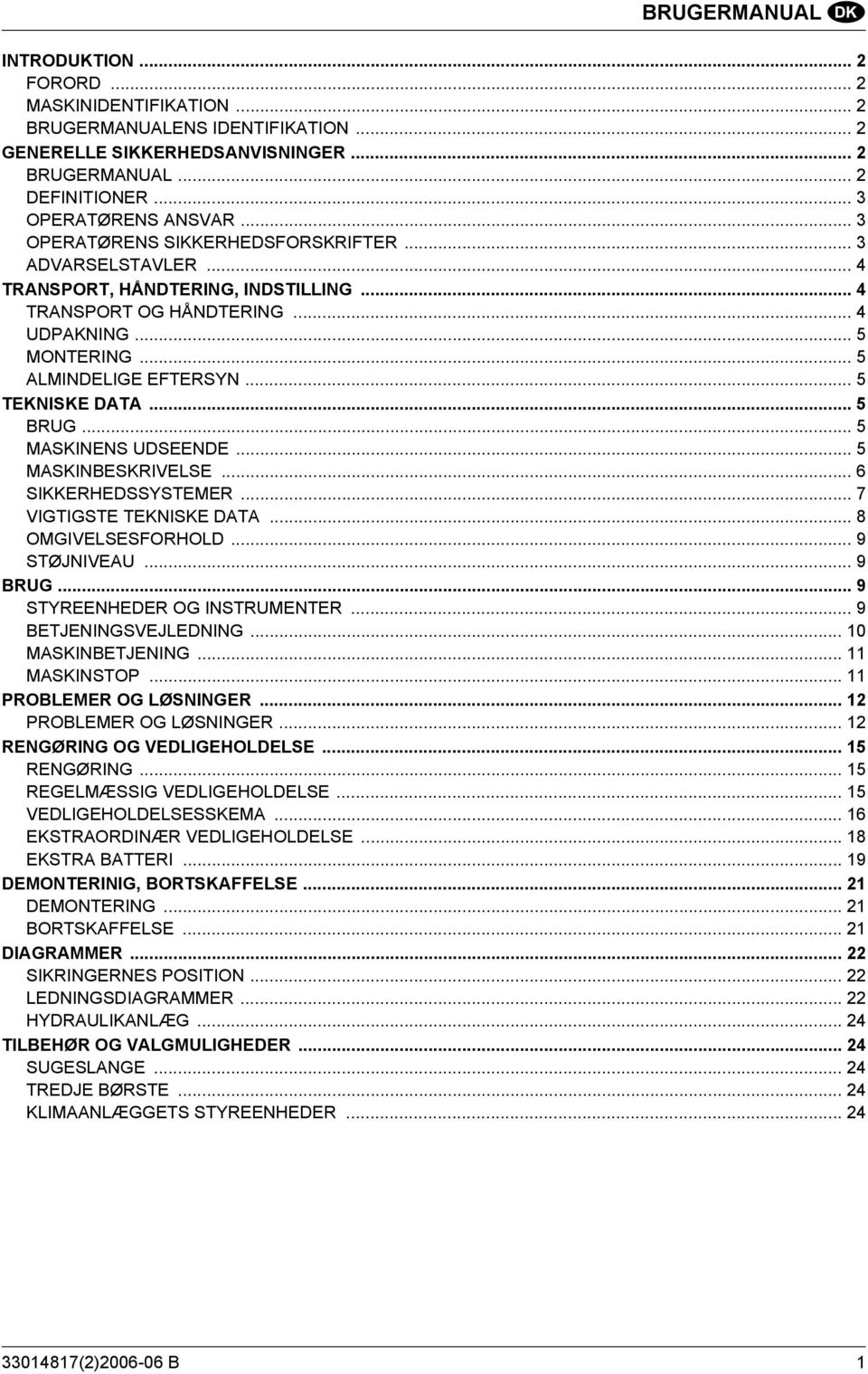 BRUGERMANUAL DK

INTRODUKTION ... 2
FORORD ... 2
MASKINIDENTIFIKATION ... 2
BRUGERMANUALENS IDENTIFIKATION ... 2
GENERELLE SIKKERHEDSANVISNINGER ... 2
BRUGERMANUAL ... 2
DEFINITIONER ... 3
OPERATØRENS ANSVAR ... 3
OPERATØRENS SIKKERHEDSFORSKRIFTER ... 3
ADVARSELSTAVLER ... 4
TRANSPORT, HÅNDTERING, INDSTILLING ... 4
TRANSPORT OG HÅNDTERING ... 4
UDPAKNING ... 5
MONTERING ... 5
ALMINDELIGE EFTERSYN ... 5
TEKNISKE DATA ... 5
BRUG ... 5
MASKINENS UDSEENDE ... 5
MASKINBESKRIVELSE ... 6
SIKKERHEDSSYSTEMER ... 7
VIGTIGSTE TEKNISKE DATA ... 8
OMGIVELSESFORHOLD ... 9
STØJNIVEAU ... 9
BRUG ... 9
STYREENHEDER OG INSTRUMENTER ... 9
BETJENINGSVEJLEDNING ... 10
MASKINBETJENING ... 11
MASKINSTOP ... 11
PROBLEMER OG LØSNINGER ... 12
PROBLEMER OG LØSNINGER ... 12
RENGØRING OG VEDLIGEHOLDELSE ... 15
RENGØRING ... 15
REGELMÆSSIG VEDLIGEHOLDELSE ... 15
VEDLIGEHOLDELSESSKEMA ... 16
EKSTRAORDINÆR VEDLIGEHOLDELSE ... 18
EKSTRA BATTERI ... 19
DEMONTERINIG, BORTSKAFFELSE ... 21
DEMONTERING ... 21
BORTSKAFFELSE ... 21
DIAGRAMMER ... 22
SIKRINGERNES POSITION ... 22
LEDNINGSDIAGRAMMER ... 22
HYDRAULIKANLÆG ... 24
TILBEHØR OG VALGMULIGHEDER ... 24
SUGESLANGE ... 24
TREDJE BØRSTE ... 24
KLIMAANLÆGGETS STYREENHEDER ... 24

33014817(2)2006-06 B
1